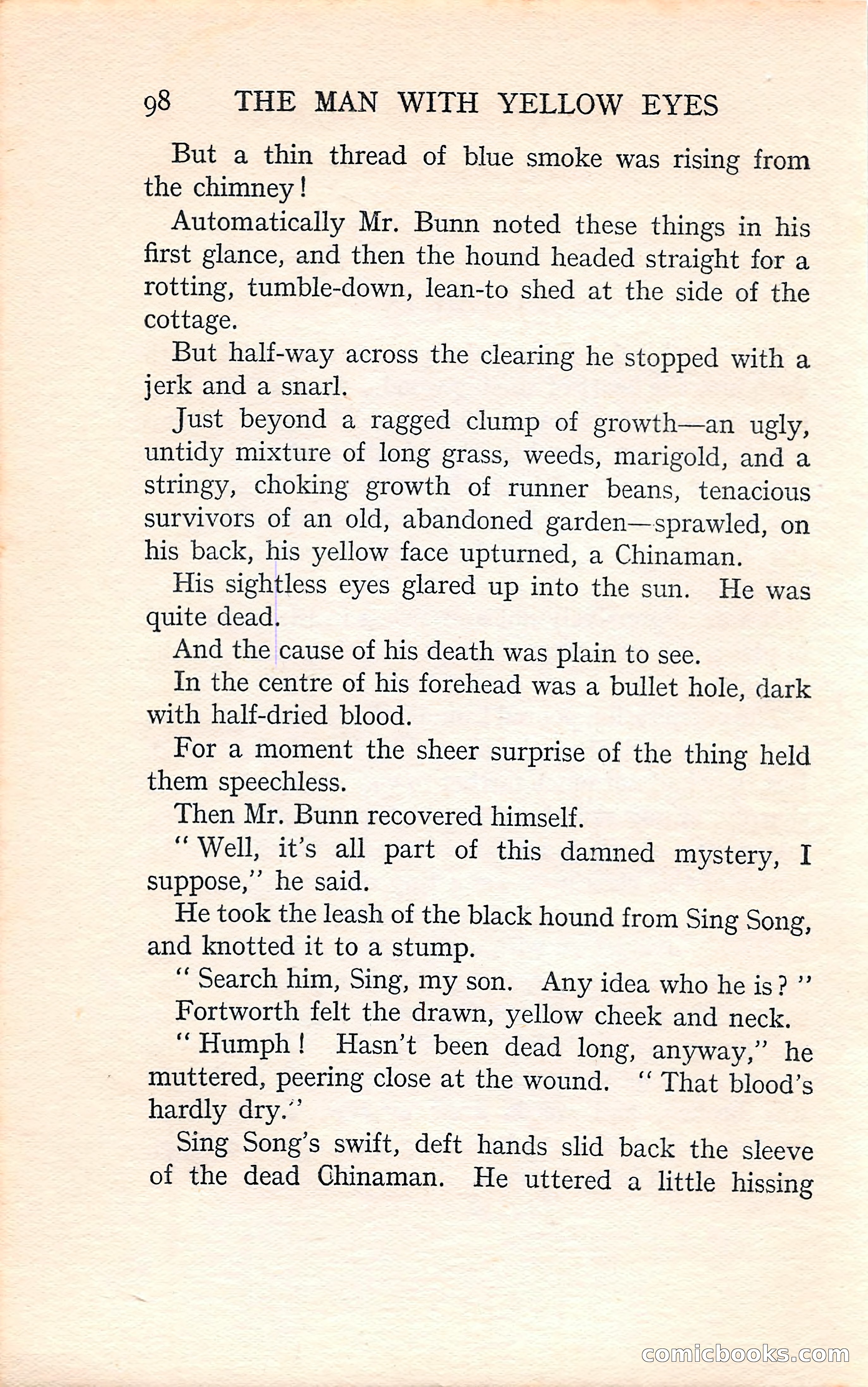 98 THE MAN WITH YELLOW EYES

But a thin thread of blue smoke was rising from the chimney!

Automatically Mr. Bunn noted these things in his first glance, and then the hound headed straight for a rotting, tumble-down, lean-to shed at the side of the cottage.

But half-way across the clearing he stopped with a jerk and a snarl.

Just beyond a ragged clump of growth—an ugly, untidy mixture of long grass, weeds, marigold, and a stringy, choking growth of runner beans, tenacious survivors of an old, abandoned garden—sprawled, on his back, his yellow face upturned, a Chinaman.

His sightless eyes glared up into the sun. He was quite dead.

And the cause of his death was plain to see.

In the centre of his forehead was a bullet hole, dark with half-dried blood.

For a moment the sheer surprise of the thing held them speechless.

Then Mr. Bunn recovered himself.

"Well, it's all part of this damned mystery, I suppose," he said.

He took the leash of the black hound from Sing Song, and knotted it to a stump.

"Search him, Sing, my son. Any idea who he is?"

Fortworth felt the drawn, yellow cheek and neck.

"Humph! Hasn't been dead long, anyway," he muttered, peering close at the wound. "That blood's hardly dry."

Sing Song's swift, deft hands slid back the sleeve of the dead Chinaman. He uttered a little hissing

comicbooks.com